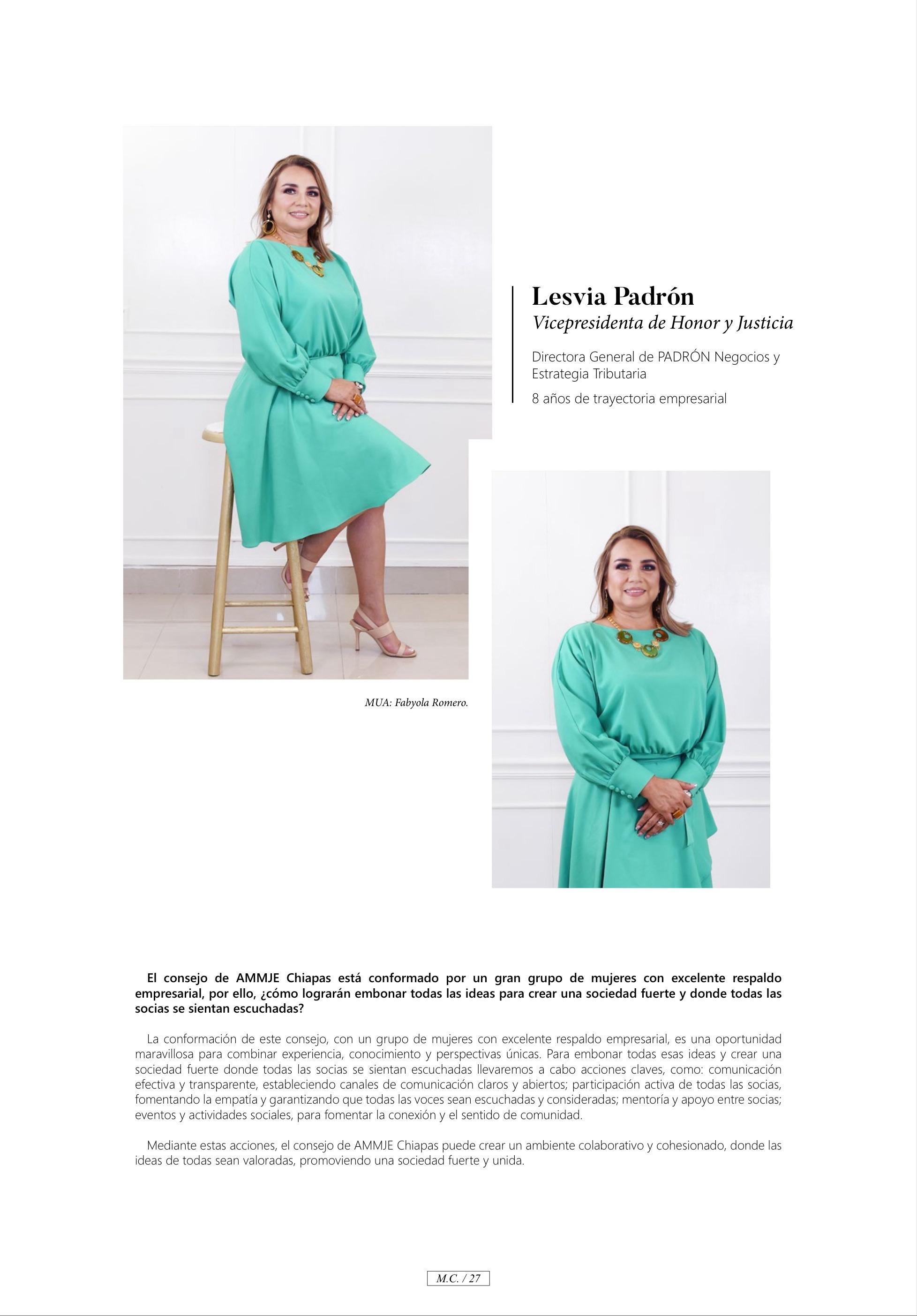 Lesvia Padrón
Vicepresidenta de Honor y Justicia

Directora General de PADRÓN Negocios y Estrategia Tributaria

8 años de trayectoria empresarial

MUA: Fabyola Romero.

El consejo de AMMJE Chiapas está conformado por un gran grupo de mujeres con excelente respaldo empresarial, por ello, ¿cómo lograrán embonar todas las ideas para crear una sociedad fuerte y donde todas las socias se sientan escuchadas?

La conformación de este consejo, con un grupo de mujeres con excelente respaldo empresarial, es una oportunidad maravillosa para combinar experiencia, conocimiento y perspectivas únicas. Para embonar todas esas ideas y crear una sociedad fuerte donde todas las socias se sientan escuchadas llevaremos a cabo acciones claves, como: comunicación efectiva y transparente, estableciendo canales de comunicación claros y abiertos; participación activa de todas las socias, fomentando la empatía y garantizando que todas las voces sean escuchadas y consideradas; mentoría y apoyo entre socias; eventos y actividades sociales, para fomentar la conexión y el sentido de comunidad.

Mediante estas acciones, el consejo de AMMJE Chiapas puede crear un ambiente colaborativo y cohesionado, donde las ideas de todas sean valoradas, promoviendo una sociedad fuerte y unida.

M.C. / 27